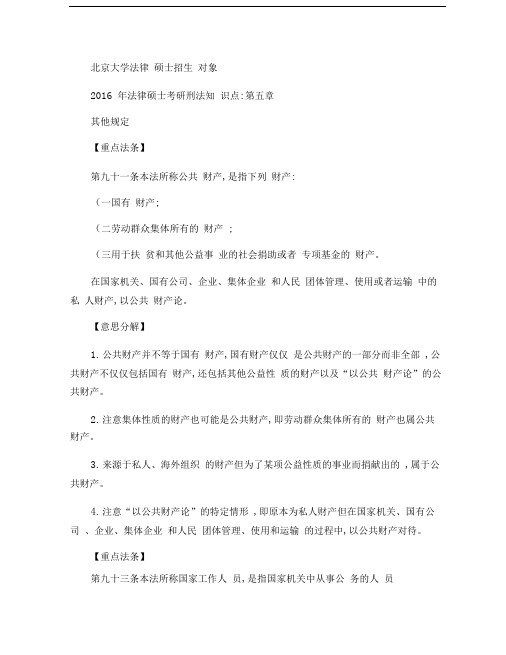 北京大学法律 硕士招生 对象

2016 年法律硕士考研刑法知 识点:第五章

其他规定

【重点法条】

第九十一条本法所称公共 财产,是指下列 财产:

(一国有 财产;

(二劳动群众集体所有的 财产 ;

(三用于扶 贫和其他公益事 业的社会捐助或者 专项基金的 财产。

在国家机关、国有公司、企业、集体企业 和人民 团体管理、使用或者运输 中的私 人财产,以公共 财产论。

【意思分解】

1. 公共财产并不等于国有 财产,国有财产仅仅 是公共财产的一部分而非全部 ,公共财产不仅仅包括国有 财产,还包括其他公益性 质的财产以及“以公共 财产论”的公共财产。

2. 注意集体性质的财产也可能是公共财产,即劳动群众集体所有的 财产也属公共财产。

3. 来源于私人、海外组织 的财产但为了某项公益性质的事业而捐献出的 ,属于公共财产。

4. 注意“以公共财产论”的特定情形 ,即原本为私人财产但在国家机关、国有公司 、企业、集体企业 和人民 团体管理、使用和运输 的过程中,以公共财产对待。

【重点法条】

第九十三条本法所称国家工作人 员,是指国家机关中从事公 务的人 员